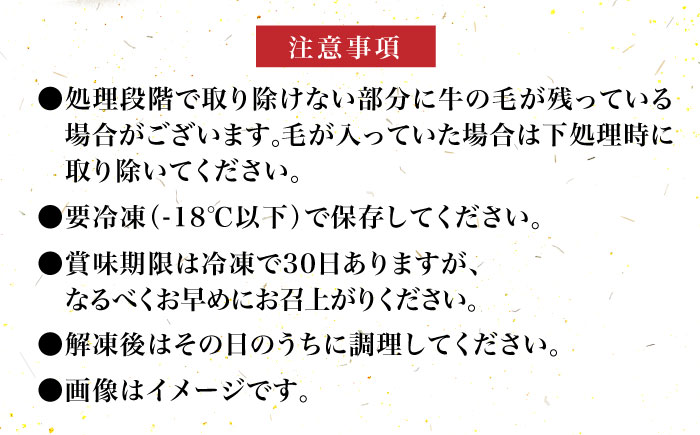 注意事項

●処理段階で取り除けない部分に牛の毛が残っている場合がございます。毛が入っていた場合は下処理時に取り除いてください。

●要冷凍（-18℃以下）で保存してください。

●賞味期限は冷凍で30日ありますが、なるべくお早めにお召上がりください。

●解凍後はその日のうちに調理してください。

●画像はイメージです。